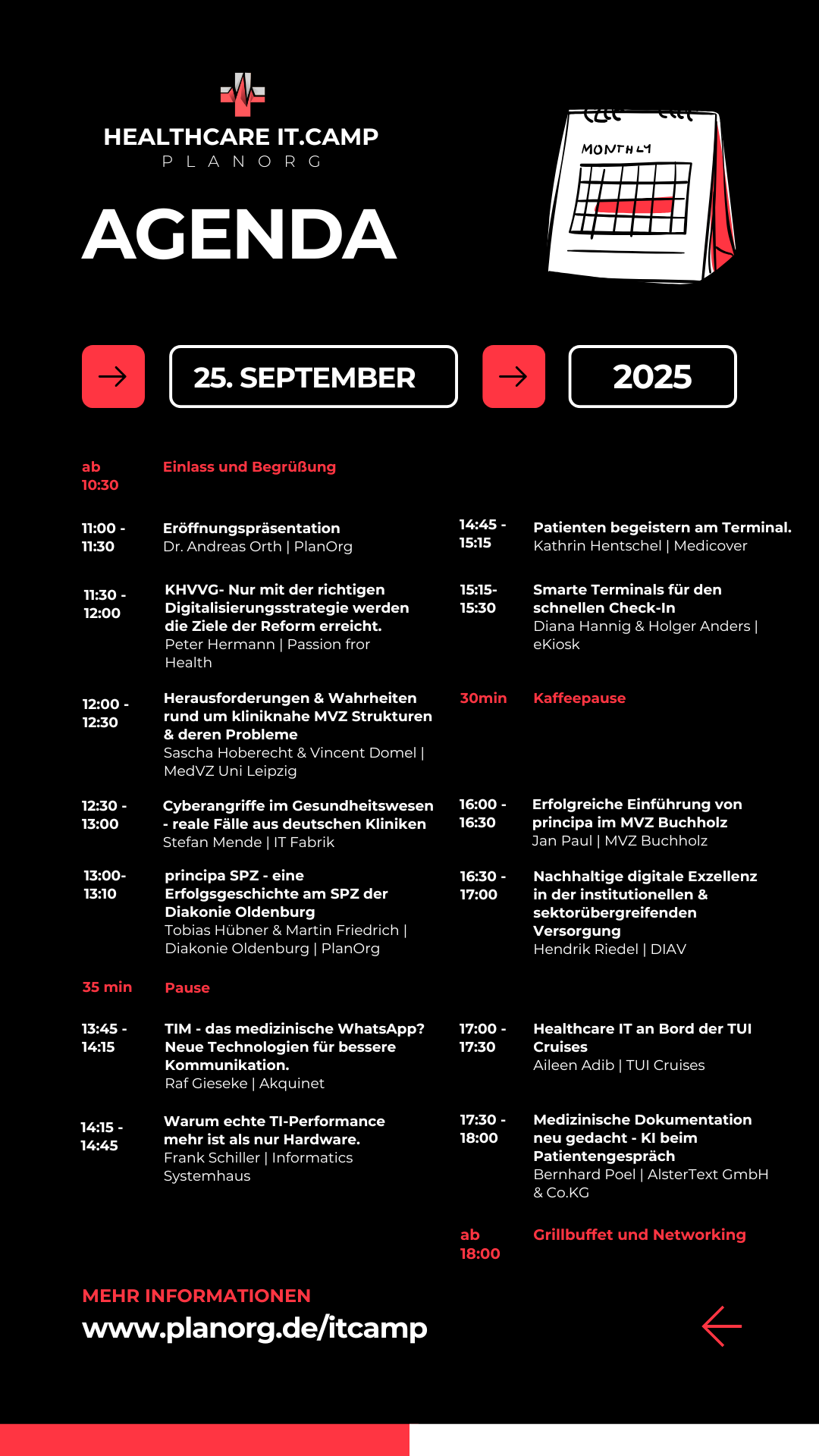 HEALTHCARE IT.CAMP
PLANORG

AGENDA

MONTHLY

25. SEPTEMBER

2025

ab 10:30 Einlass und Begrüßung

11:00 - 11:30 Eröffnungspräsentation
Dr. Andreas Orth | PlanOrg

11:30 - 12:00 KHVVG- Nur mit der richtigen Digitalisierungsstrategie werden die Ziele der Reform erreicht.
Peter Hermann | Passion fror Health

12:00 - 12:30 Herausforderungen & Wahrheiten rund um kliniknahe MVZ Strukturen & deren Probleme
Sascha Hoberecht & Vincent Domel | MedVZ Uni Leipzig

12:30 - 13:00 Cyberangriffe im Gesundheitswesen - reale Fälle aus deutschen Kliniken
Stefan Mende | IT Fabrik

13:00- 13:10 principa SPZ - eine Erfolgsgeschichte am SPZ der Diakonie Oldenburg
Tobias Hübner & Martin Friedrich | Diakonie Oldenburg | PlanOrg

35 min Pause

13:45 - 14:15 TIM - das medizinische WhatsApp? Neue Technologien für bessere Kommunikation.
Raf Gieseke | Akquinet

14:15 - 14:45 Warum echte TI-Performance mehr ist als nur Hardware.
Frank Schiller | Informatics Systemhaus

14:45 - 15:15 Patienten begeistern am Terminal.
Kathrin Hentschel | Medicover

15:15- 15:30 Smarte Terminals für den schnellen Check-In
Diana Hannig & Holger Anders | eKiosk

30min Kaffeepause

16:00 - 16:30 Erfolgreiche Einführung von principa im MVZ Buchholz
Jan Paul | MVZ Buchholz

16:30 - 17:00 Nachhaltige digitale Exzellenz in der institutionellen & sektorübergreifenden Versorgung
Hendrik Riedel | DIAV

17:00 - 17:30 Healthcare IT an Bord der TUI Cruises
Aileen Adib | TUI Cruises

17:30 - 18:00 Medizinische Dokumentation neu gedacht - KI beim Patientengespräch
Bernhard Poel | AlsterText GmbH & Co.KG

ab 18:00 Grillbuffet und Networking

MEHR INFORMATIONEN
www.planorg.de/itcamp